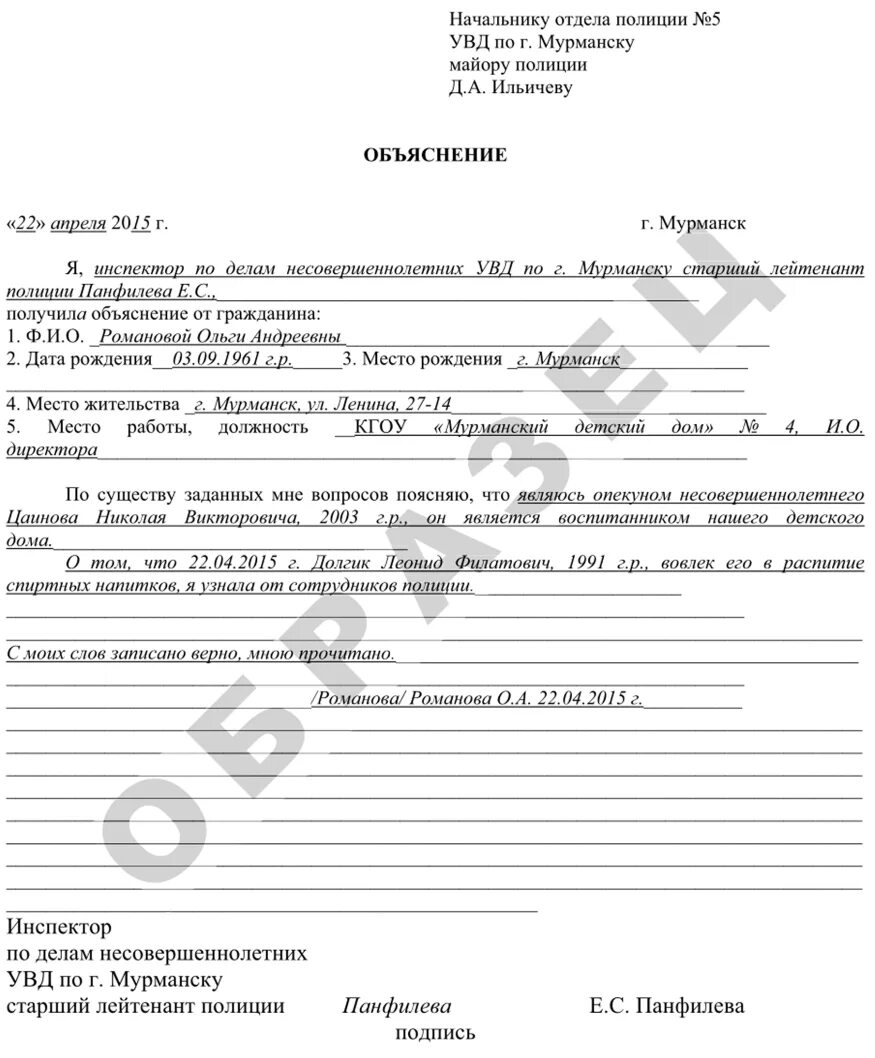 Начальнику отдела полиции №5
УВД по г. Мурманску
майору полиции
Д.А. Ильичеву

ОБЪЯСНЕНИЕ

«22» апреля 2015 г. г. Мурманск

Я, инспектор по делам несовершеннолетних УВД по г. Мурманску старший лейтенант полиции Панфилева Е.С.,
получила объяснение от гражданина:
1. Ф.И.О. Романовой Ольги Андреевны
2. Дата рождения 03.09.1961 г.р. 3. Место рождения г. Мурманск
4. Место жительства г. Мурманск, ул. Ленина, 27-14
5. Место работы, должность КГОУ «Мурманский детский дом» № 4, И.О. директора

По существу заданных мне вопросов поясняю, что являюсь опекуном несовершеннолетнего Цаинова Николая Викторовича, 2003 г.р., он является воспитанником нашего детского дома.
О том, что 22.04.2015 г. Долгик Леонид Филатович, 1991 г.р., вовлек его в распитие спиртных напитков, я узнала от сотрудников полиции.

С моих слов записано верно, мною прочитано.

/Романова/ Романова О.А. 22.04.2015 г.

ОБРАЗЕЦ

Инспектор
по делам несовершеннолетних
УВД по г. Мурманску
старший лейтенант полиции Панфилева Е.С. Панфилева
подпись